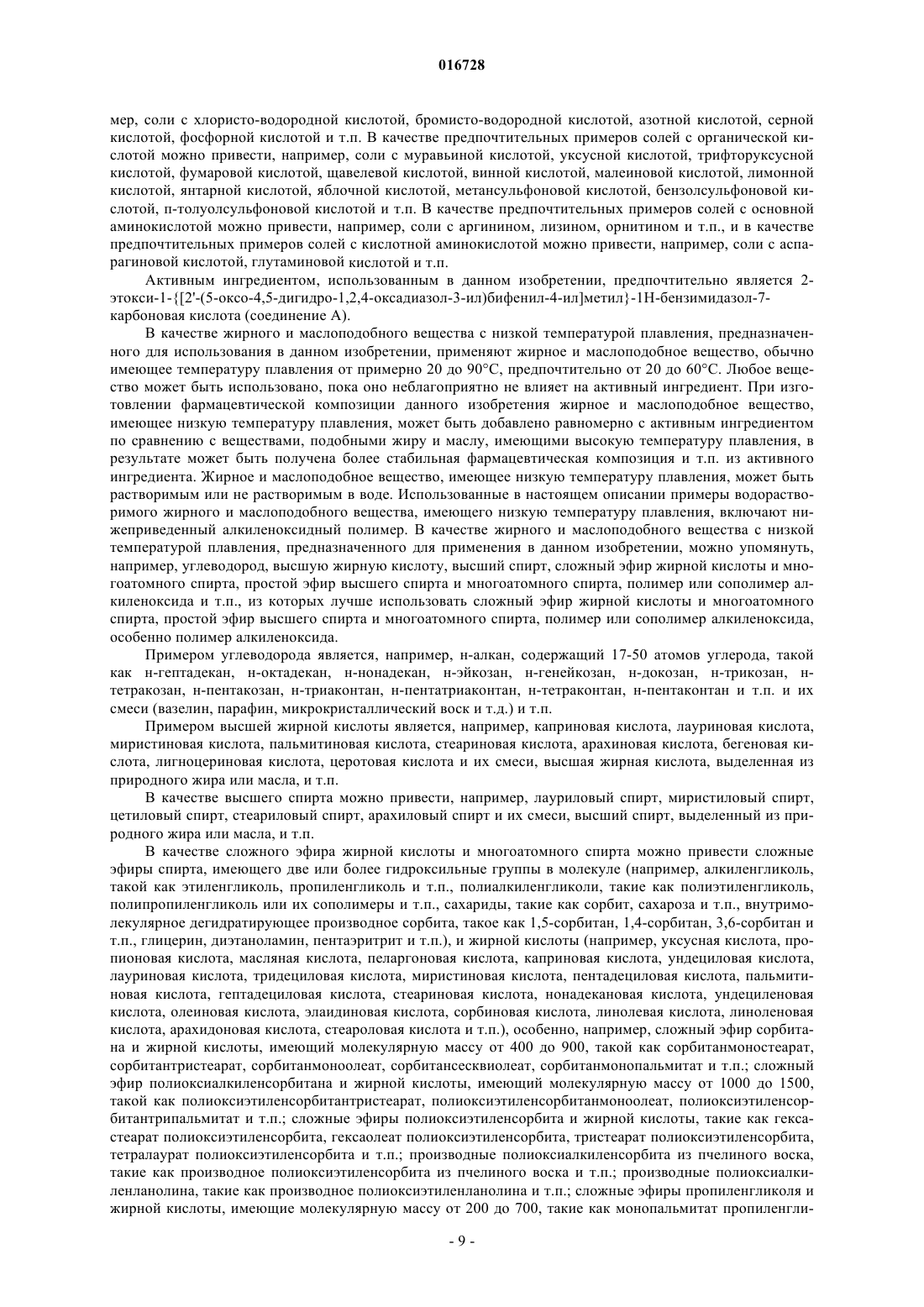 016728

мер, соли с хлористо-водородной кислотой, бромисто-водородной кислотой, азотной кислотой, серной кислотой, фосфорной кислотой и т.п. В качестве предпочтительных примеров солей с органической кислотой можно привести, например, соли с муравьиной кислотой, уксусной кислотой, трифторуксусной кислотой, фумаровой кислотой, щавелевой кислотой, винной кислотой, малеиновой кислотой, лимонной кислотой, янтарной кислотой, яблочной кислотой, метансульфоновой кислотой, бензолсульфоновой кислотой, п-толуолсульфоновой кислотой и т.п. В качестве предпочтительных примеров солей с основной аминокислотой можно привести, например, соли с аргинином, лизином, орнитином и т.п., и в качестве предпочтительных примеров солей с кислотной аминокислотой можно привести, например, соли с аспарагиновой кислотой, глутаминовой кислотой и т.п.

Активным ингредиентом, использованным в данном изобретении, предпочтительно является 2-этокси-1-{[2'-(5-оксо-4,5-дигидро-1,2,4-оксадиазол-3-ил)бифенил-4-ил]метил}-1Н-бензимидазол-7-карбоновая кислота (соединение А).

В качестве жирного и маслоподобного вещества с низкой температурой плавления, предназначенного для использования в данном изобретении, применяют жирное и маслоподобное вещество, обычно имеющее температуру плавления от примерно 20 до 90°C, предпочтительно от 20 до 60°C. Любое вещество может быть использовано, пока оно неблагоприятно не влияет на активный ингредиент. При изготовлении фармацевтической композиции данного изобретения жирное и маслоподобное вещество, имеющее низкую температуру плавления, может быть добавлено равномерно с активным ингредиентом по сравнению с веществами, подобными жиру и маслу, имеющими высокую температуру плавления, в результате может быть получена более стабильная фармацевтическая композиция и т.п. из активного ингредиента. Жирное и маслоподобное вещество, имеющее низкую температуру плавления, может быть растворимым или не растворимым в воде. Использованные в настоящем описании примеры водорастворимого жирного и маслоподобного вещества, имеющего низкую температуру плавления, включают нижеприведенный алкиленоксидный полимер. В качестве жирного и маслоподобного вещества с низкой температурой плавления, предназначенного для применения в данном изобретении, можно упомянуть, например, углеводород, высшую жирную кислоту, высший спирт, сложный эфир жирной кислоты и многоатомного спирта, простой эфир высшего спирта и многоатомного спирта, полимер или сополимер алкиленоксида и т.п., из которых лучше использовать сложный эфир жирной кислоты и многоатомного спирта, простой эфир высшего спирта и многоатомного спирта, полимер или сополимер алкиленоксида, особенно полимер алкиленоксида.

Примером углеводорода является, например, н-алкан, содержащий 17-50 атомов углерода, такой как н-гептадекан, н-октадекан, н-нонадекан, н-эйкозан, н-генейкозан, н-докозан, н-трикозан, н-тетракозан, н-пентакозан, н-триаконтан, н-пентатриаконтан, н-тетраконтан, н-пентаконтан и т.п. и их смеси (вазелин, парафин, микрокристаллический воск и т.д.) и т.п.

Примером высшей жирной кислоты является, например, каприновая кислота, лауриновая кислота, миристиновая кислота, пальмитиновая кислота, стеариновая кислота, арахиновая кислота, бегеновая кислота, лигноцериновая кислота, церотовая кислота и их смеси, высшая жирная кислота, выделенная из природного жира или масла, и т.п.

В качестве высшего спирта можно привести, например, лауриловый спирт, миристиловый спирт, цетиловый спирт, стеариловый спирт, арахиловый спирт и их смеси, высший спирт, выделенный из природного жира или масла, и т.п.

В качестве сложного эфира жирной кислоты и многоатомного спирта можно привести сложные эфиры спирта, имеющего две или более гидроксильные группы в молекуле (например, алкиленгликоль, такой как этиленгликоль, пропиленгликоль и т.п., полиалкиленгликоли, такие как полиэтиленгликоль, полипропиленгликоль или их сополимеры и т.п., сахариды, такие как сорбит, сахароза и т.п., внутримолекулярное дегидратирующее производное сорбита, такое как 1,5-сорбитан, 1,4-сорбитан, 3,6-сорбитан и т.п., глицерин, диэтаноламин, пентаэритрит и т.п.), и жирной кислоты (например, уксусная кислота, пропионовая кислота, масляная кислота, пеларгоновая кислота, каприновая кислота, ундециловая кислота, лауриновая кислота, тридециловая кислота, миристиновая кислота, пентадециловая кислота, пальмитиновая кислота, гептадециловая кислота, стеариновая кислота, нонадекановая кислота, ундециленовая кислота, олеиновая кислота, элаидиновая кислота, сорбиновая кислота, линолевая кислота, линоленовая кислота, арахидоновая кислота, стеароловая кислота и т.п.), особенно, например, сложный эфир сорбитана и жирной кислоты, имеющий молекулярную массу от 400 до 900, такой как сорбитанмоностеарат, сорбитантристеарат, сорбитанмоноолеат, сорбитансесквиолеат, сорбитанмонопальмитат и т.п.; сложный эфир полиоксиалкиленсорбитана и жирной кислоты, имеющий молекулярную массу от 1000 до 1500, такой как полиоксиэтиленсорбитантристеарат, полиоксиэтиленсорбитанмоноолеат, полиоксиэтиленсорбитантрипальмитат и т.п.; сложные эфиры полиоксиэтиленсорбита и жирной кислоты, такие как гексастеарат полиоксиэтиленсорбита, гексаолеат полиоксиэтиленсорбита, тристеарат полиоксиэтиленсорбита, тетралаурат полиоксиэтиленсорбита и т.п.; производные полиоксиалкиленсорбита из пчелиного воска, такие как производное полиоксиэтиленсорбита из пчелиного воска и т.п.; производные полиоксиалкиленланолина, такие как производное полиоксиэтиленланолина и т.п.; сложные эфиры пропиленгликоля и жирной кислоты, имеющие молекулярную массу от 200 до 700, такие как монопальмитат пропиленгли-

- 9 -